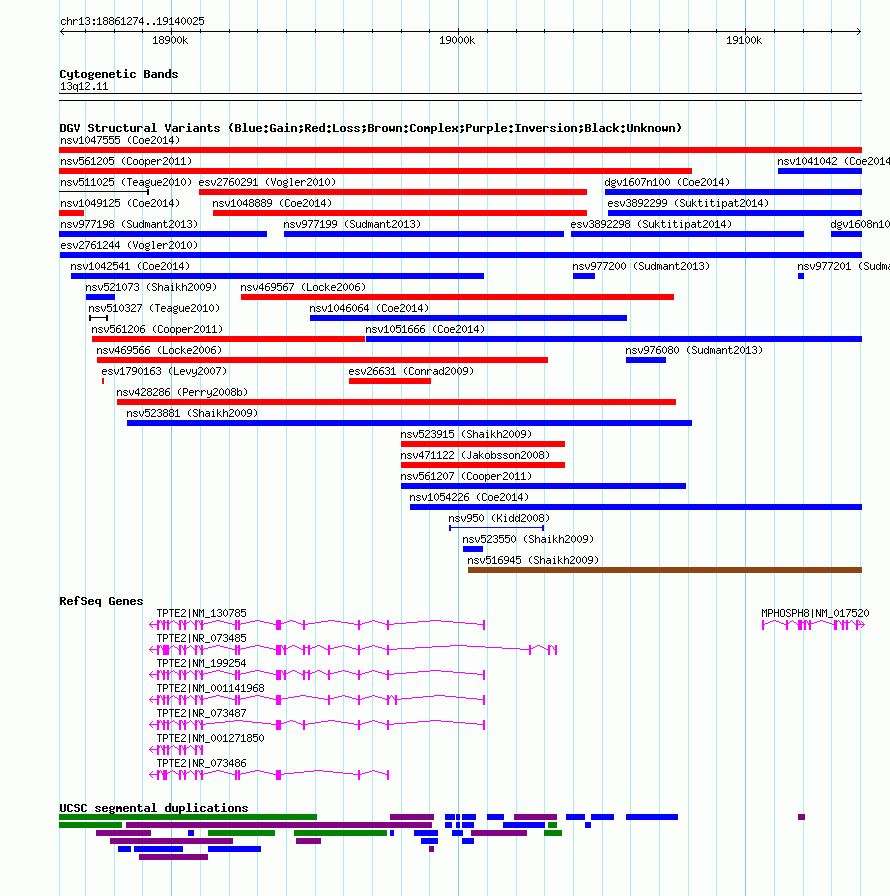 chr13:18861274..19140025

18900k

19000k

19100k

Cytogenetic Bands

13q12.11

DGV Structural Variants (Blue:Gain;Red:Loss;Brown:Complex;Purple:Inversion;Black:Unknown)

nsv1047555 (Coe2014)

nsv561205 (Cooper2011)

nsv1041042 (Coe2014

nsv511025 (Teague2010)

esv2760291 (Vogler2010)

dgv1607n100 (Coe2014)

nsv1049125 (Coe2014)

nsv1048889 (Coe2014)

esv3892299 (Suktitipat2014)

nsv977198 (Sudmant2013)

nsv977199 (Sudmant2013)

esv3892298 (Suktitipat2014)

dgv1608n10

esv2761244 (Vogler2010)

nsv1042541 (Coe2014)

nsv977200 (Sudmant2013)

nsv977201 (Sudma

nsv521073 (Shaikh2009)

nsv469567 (Locke2006)

nsv510327 (Teague2010)

nsv1046064 (Coe2014)

nsv561206 (Cooper2011)

nsv1051666 (Coe2014)

nsv469566 (Locke2006)

nsv976080 (Sudmant2013)

esv1790163 (Levy2007)

esv26631 (Conrad2009)

nsv428286 (Perry2008b)

nsv523881 (Shaikh2009)

nsv523915 (Shaikh2009)

nsv471122 (Jakobsson2008)

nsv561207 (Cooper2011)

nsv1054226 (Coe2014)

nsv950 (Kidd2008)

nsv523550 (Shaikh2009)

nsv516945 (Shaikh2009)

RefSeq Genes

TPTE2|NM_130785

MPHOSPH8|NM_017520

TPTE2|NR_073485

TPTE2|NM_199254

TPTE2|NM_001141968

TPTE2|NR_073487

TPTE2|NM_001271850

TPTE2|NR_073486

UCSC segmental duplications